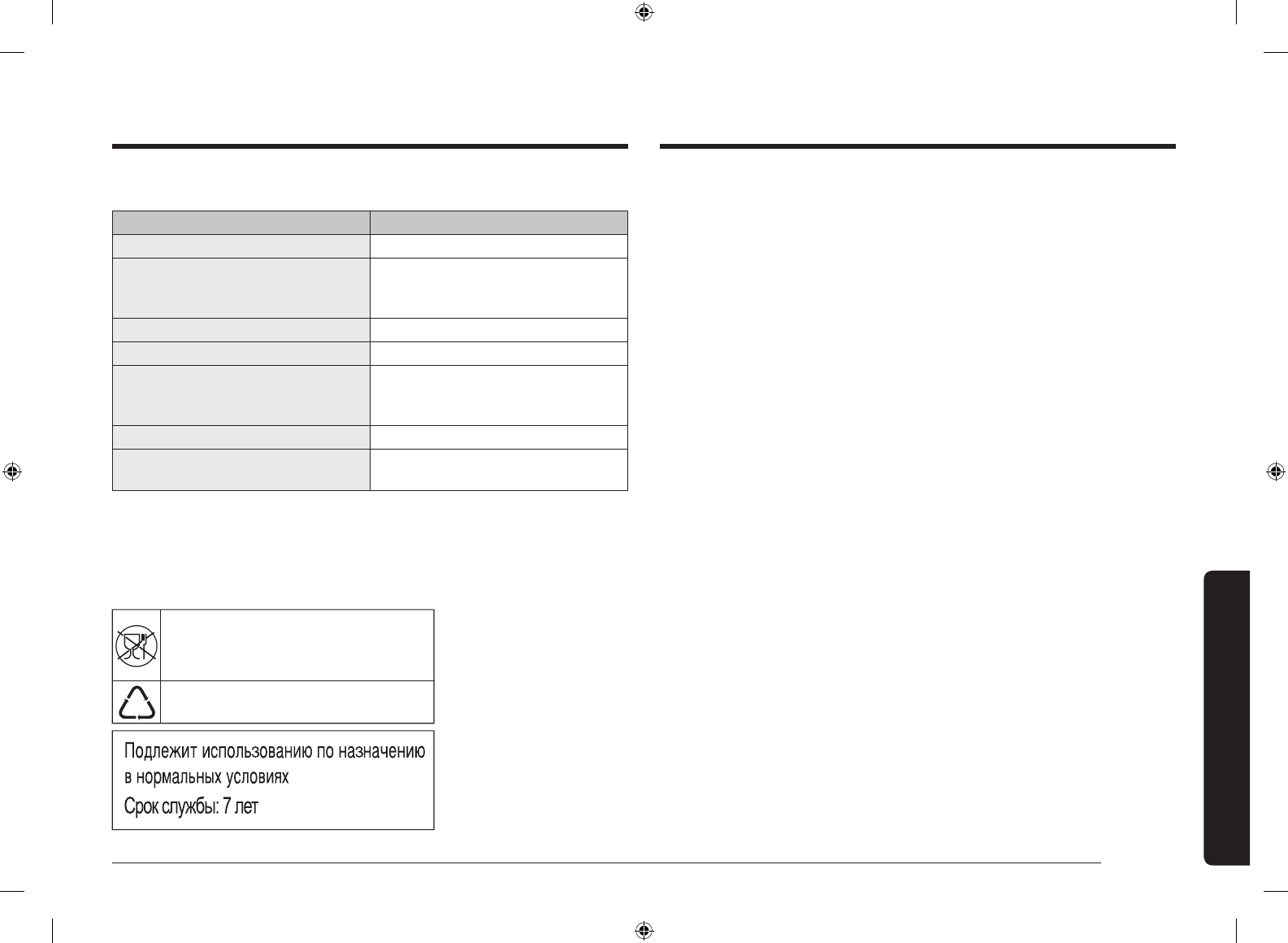 Подлежит использованию по назначению в нормальных условиях

Срок службы: 7 лет